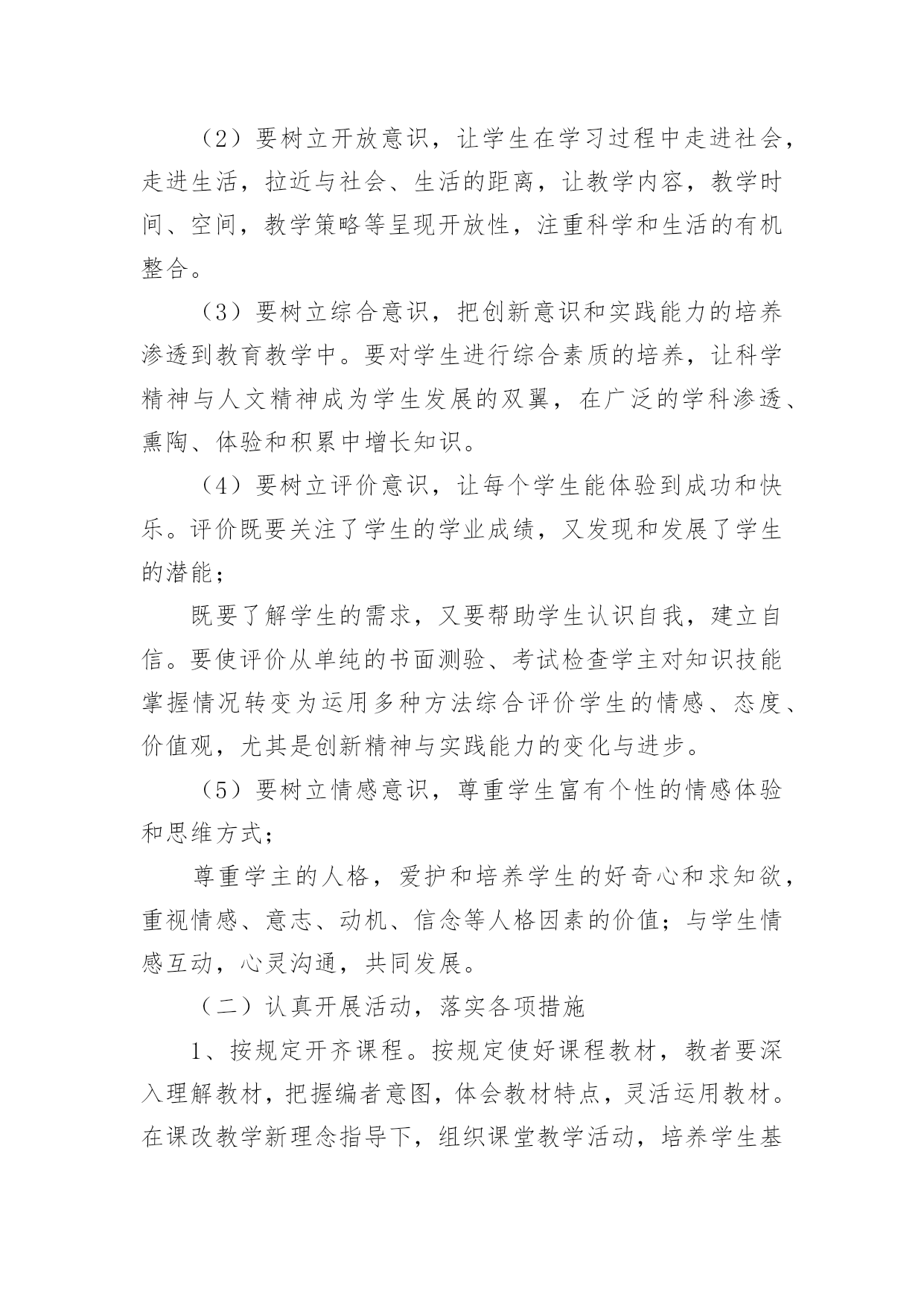 （2）要树立开放意识，让学生在学习过程中走进社会，走进生活，拉近与社会、生活的距离，让教学内容，教学时间、空间，教学策略等呈现开放性，注重科学和生活的有机整合。

（3）要树立综合意识，把创新意识和实践能力的培养渗透到教育教学中。要对学生进行综合素质的培养，让科学精神与人文精神成为学生发展的双翼，在广泛的学科渗透、熏陶、体验和积累中增长知识。

（4）要树立评价意识，让每个学生能体验到成功和快乐。评价既要关注了学生的学业成绩，又发现和发展了学生的潜能；

既要了解学生的需求，又要帮助学生认识自我，建立自信。要使评价从单纯的书面测验、考试检查学主对知识技能掌握情况转变为运用多种方法综合评价学生的情感、态度、价值观，尤其是创新精神与实践能力的变化与进步。

（5）要树立情感意识，尊重学生富有个性的情感体验和思维方式；

尊重学主的人格，爱护和培养学生的好奇心和求知欲，重视情感、意志、动机、信念等人格因素的价值；与学生情感互动，心灵沟通，共同发展。

（二）认真开展活动，落实各项措施

1、按规定开齐课程。按规定使好课程教材，教者要深入理解教材，把握编者意图，体会教材特点，灵活运用教材。在课改教学新理念指导下，组织课堂教学活动，培养学生基